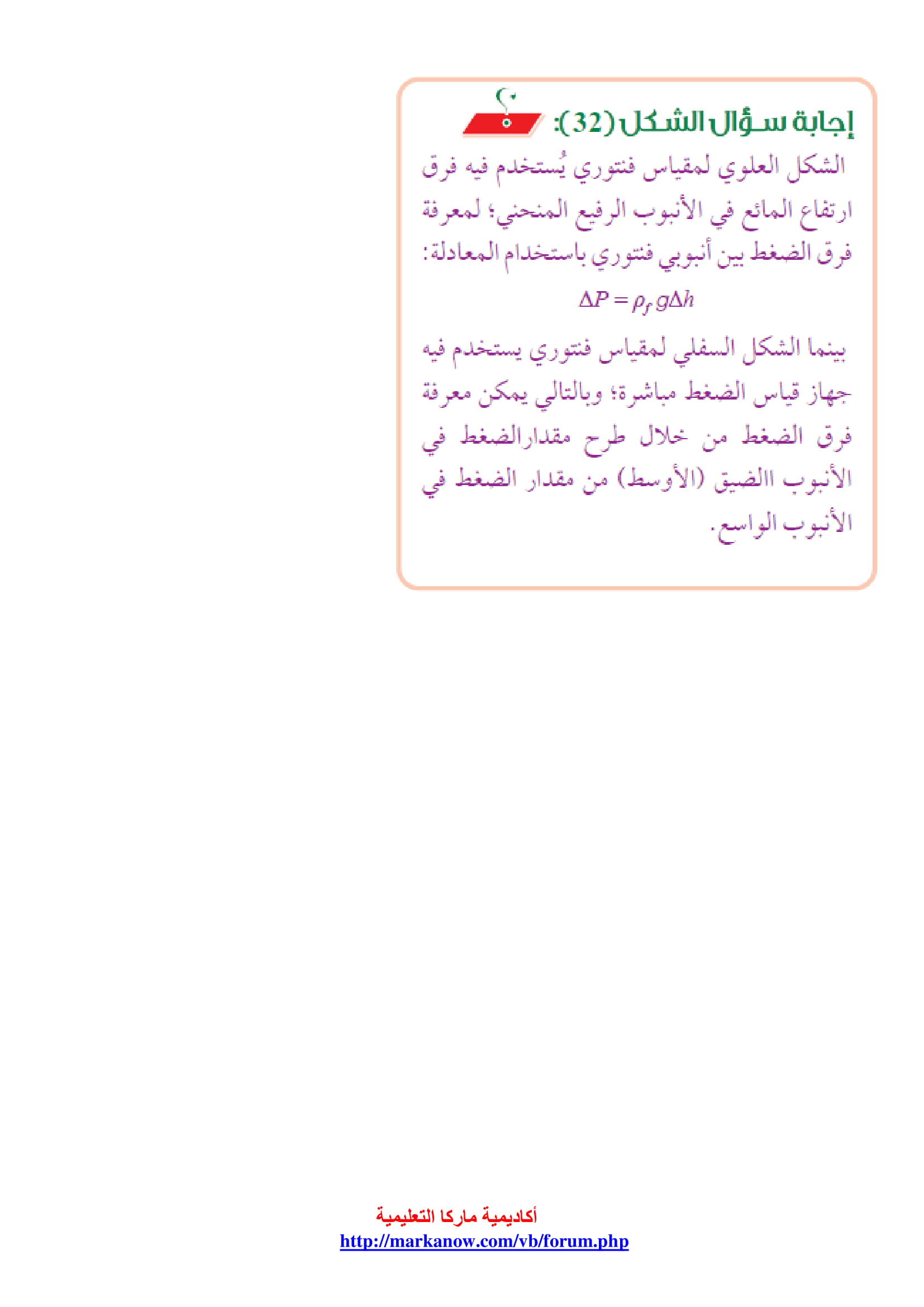 إجابة سؤال الشكل (32):

الشكل العلوي لمقياس فنتوري يُستخدم فيه فرق ارتفاع المائع في الأنبوب الرفيع المنحني؛ لمعرفة فرق الضغط بين أنبوبي فنتوري باستخدام المعادلة:

$\Delta P = \rho_f g \Delta h$

بينما الشكل السفلي لمقياس فنتوري يستخدم فيه جهاز قياس الضغط مباشرة؛ وبالتالي يمكن معرفة فرق الضغط من خلال طرح مقدارالضغط في الأنبوب االضيق (الأوسط) من مقدار الضغط في الأنبوب الواسع.

أكاديمية ماركا التعليمية
http://markanow.com/vb/forum.php